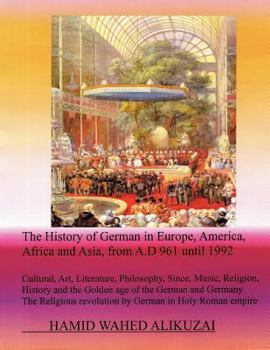 The History of German in Europe, America, Africa and Asia, from A.D 961 until 1992

Cultural, Art, Literature, Philosophy, Since, Music, Religion, History and the Golden age of the German and Germany The Religious revolution by German in Holy Roman empire

HAMID WAHED ALIKUZAI